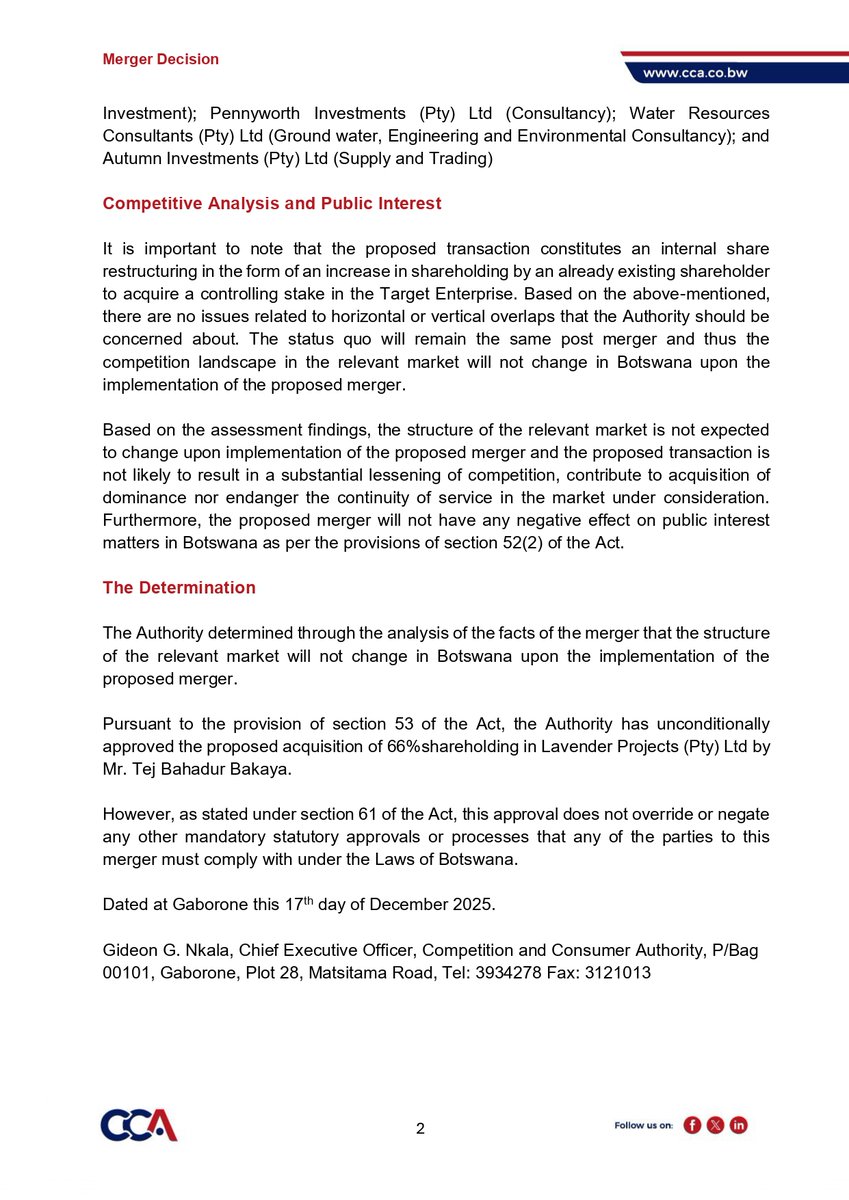 Merger Decision

www.cca.co.bw

Investment); Pennyworth Investments (Pty) Ltd (Consultancy); Water Resources Consultants (Pty) Ltd (Ground water, Engineering and Environmental Consultancy); and Autumn Investments (Pty) Ltd (Supply and Trading)

Competitive Analysis and Public Interest

It is important to note that the proposed transaction constitutes an internal share restructuring in the form of an increase in shareholding by an already existing shareholder to acquire a controlling stake in the Target Enterprise. Based on the above-mentioned, there are no issues related to horizontal or vertical overlaps that the Authority should be concerned about. The status quo will remain the same post merger and thus the competition landscape in the relevant market will not change in Botswana upon the implementation of the proposed merger.

Based on the assessment findings, the structure of the relevant market is not expected to change upon implementation of the proposed merger and the proposed transaction is not likely to result in a substantial lessening of competition, contribute to acquisition of dominance nor endanger the continuity of service in the market under consideration. Furthermore, the proposed merger will not have any negative effect on public interest matters in Botswana as per the provisions of section 52(2) of the Act.

The Determination

The Authority determined through the analysis of the facts of the merger that the structure of the relevant market will not change in Botswana upon the implementation of the proposed merger.

Pursuant to the provision of section 53 of the Act, the Authority has unconditionally approved the proposed acquisition of 66%shareholding in Lavender Projects (Pty) Ltd by Mr. Tej Bahadur Bakaya.

However, as stated under section 61 of the Act, this approval does not override or negate any other mandatory statutory approvals or processes that any of the parties to this merger must comply with under the Laws of Botswana.

Dated at Gaborone this 17$^{th}$ day of December 2025.

Gideon G. Nkala, Chief Executive Officer, Competition and Consumer Authority, P/Bag 00101, Gaborone, Plot 28, Matsitama Road, Tel: 3934278 Fax: 3121013

CCA

2

Follow us on: